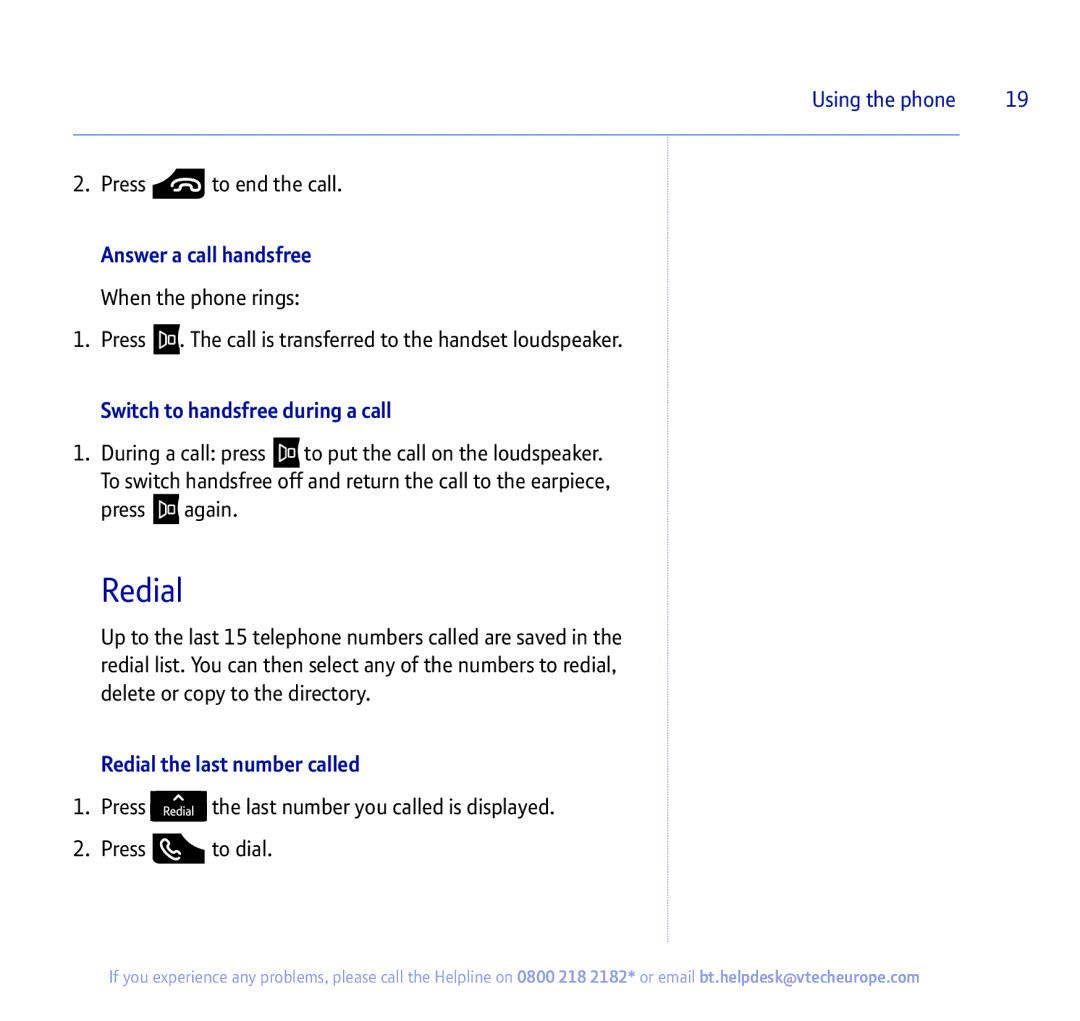 Using the phone 19

2. Press to end the call.

Answer a call handsfree

When the phone rings:

1. Press . The call is transferred to the handset loudspeaker.

Switch to handsfree during a call

1. During a call: press to put the call on the loudspeaker. To switch handsfree off and return the call to the earpiece, press again.

Redial

Up to the last 15 telephone numbers called are saved in the redial list. You can then select any of the numbers to redial, delete or copy to the directory.

Redial the last number called

1. Press Redial the last number you called is displayed.

2. Press to dial.

If you experience any problems, please call the Helpline on 0800 218 2182* or email bt.helpdesk@vtecheurope.com